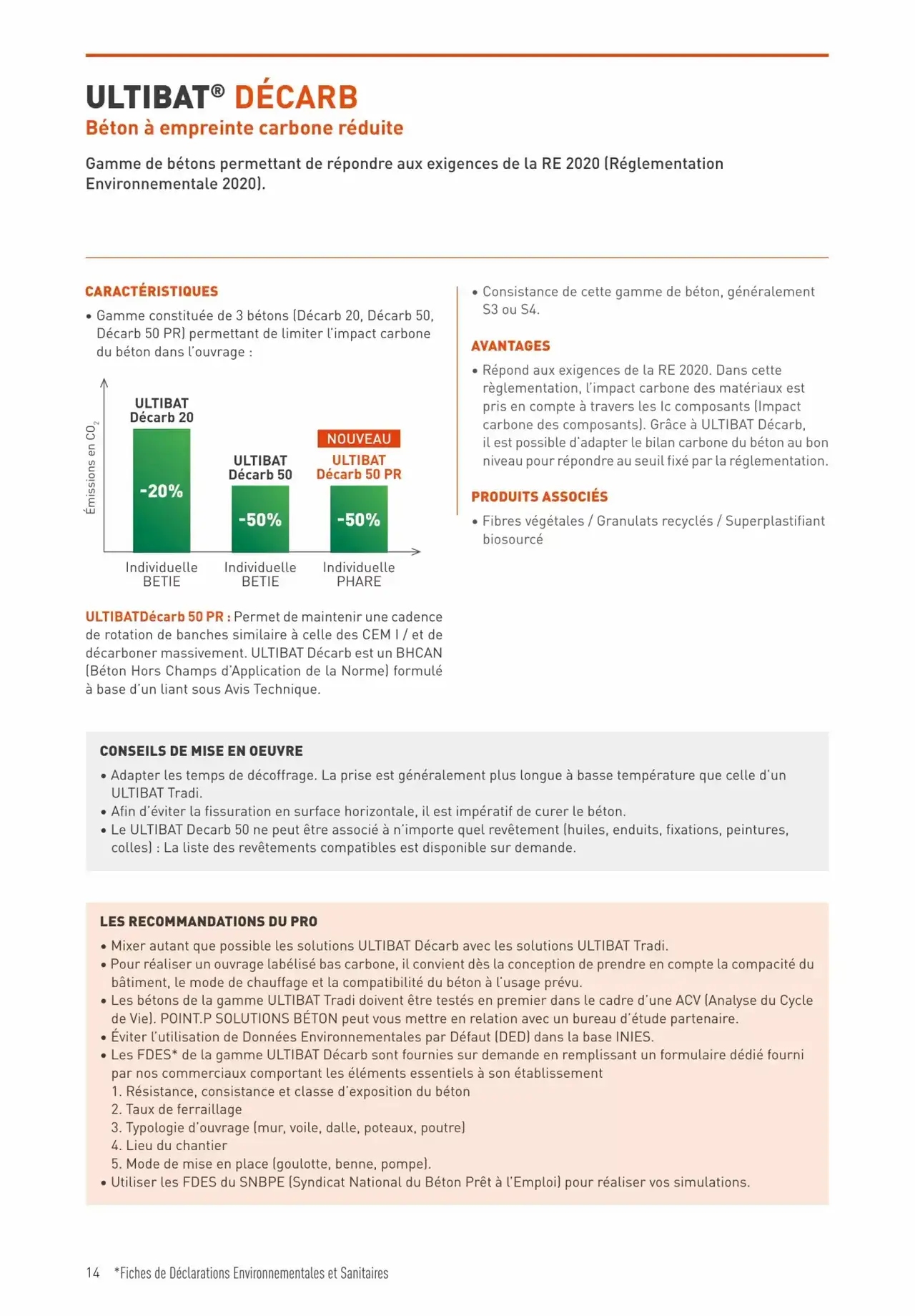 ULTIBAT® DÉCARB
Béton à empreinte carbone réduite

Gamme de bétons permettant de répondre aux exigences de la RE 2020 (Réglementation Environnementale 2020).

CARACTÉRISTIQUES

• Gamme constituée de 3 bétons (Décarb 20, Décarb 50, Décarb 50 PR) permettant de limiter l'impact carbone du béton dans l'ouvrage :

Émissions en $CO_2$

ULTIBAT Décarb 20
-20%
Individuelle BETIE

ULTIBAT Décarb 50
-50%
Individuelle BETIE

NOUVEAU
ULTIBAT Décarb 50 PR
-50%
Individuelle PHARE

ULTIBATDécarb 50 PR : Permet de maintenir une cadence de rotation de banches similaire à celle des CEM I / et de décarboner massivement. ULTIBAT Décarb est un BHCAN (Béton Hors Champs d'Application de la Norme) formulé à base d'un liant sous Avis Technique.

• Consistance de cette gamme de béton, généralement S3 ou S4.

AVANTAGES

• Répond aux exigences de la RE 2020. Dans cette règlementation, l'impact carbone des matériaux est pris en compte à travers les Ic composants (Impact carbone des composants). Grâce à ULTIBAT Décarb, il est possible d'adapter le bilan carbone du béton au bon niveau pour répondre au seuil fixé par la réglementation.

PRODUITS ASSOCIÉS

• Fibres végétales / Granulats recyclés / Superplastifiant biosourcé

CONSEILS DE MISE EN OEUVRE

• Adapter les temps de décoffrage. La prise est généralement plus longue à basse température que celle d'un ULTIBAT Tradi.
• Afin d'éviter la fissuration en surface horizontale, il est impératif de curer le béton.
• Le ULTIBAT Decarb 50 ne peut être associé à n'importe quel revêtement (huiles, enduits, fixations, peintures, colles) : La liste des revêtements compatibles est disponible sur demande.

LES RECOMMANDATIONS DU PRO

• Mixer autant que possible les solutions ULTIBAT Décarb avec les solutions ULTIBAT Tradi.
• Pour réaliser un ouvrage labélisé bas carbone, il convient dès la conception de prendre en compte la compacité du bâtiment, le mode de chauffage et la compatibilité du béton à l'usage prévu.
• Les bétons de la gamme ULTIBAT Tradi doivent être testés en premier dans le cadre d'une ACV (Analyse du Cycle de Vie). POINT.P SOLUTIONS BÉTON peut vous mettre en relation avec un bureau d'étude partenaire.
• Éviter l'utilisation de Données Environnementales par Défaut (DED) dans la base INIES.
• Les FDES* de la gamme ULTIBAT Décarb sont fournies sur demande en remplissant un formulaire dédié fourni par nos commerciaux comportant les éléments essentiels à son établissement
1. Résistance, consistance et classe d'exposition du béton
2. Taux de ferraillage
3. Typologie d'ouvrage (mur, voile, dalle, poteaux, poutre)
4. Lieu du chantier
5. Mode de mise en place (goulotte, benne, pompe).
• Utiliser les FDES du SNBPE (Syndicat National du Béton Prêt à l'Emploi) pour réaliser vos simulations.

14 *Fiches de Déclarations Environnementales et Sanitaires